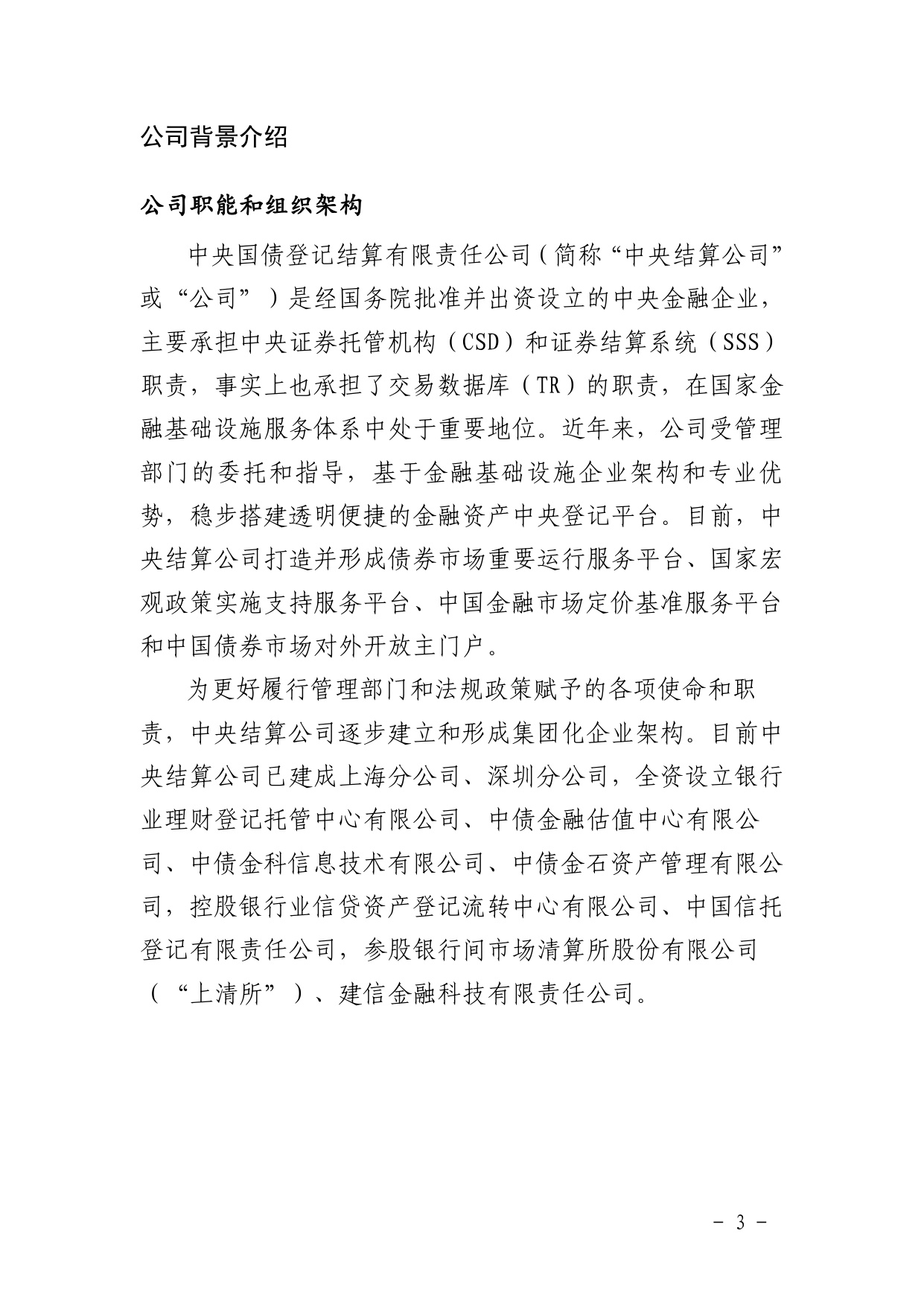 公司背景介绍

公司职能和组织架构

中央国债登记结算有限责任公司（简称“中央结算公司”或“公司”）是经国务院批准并出资设立的中央金融企业，主要承担中央证券托管机构（CSD）和证券结算系统（SSS）职责，事实上也承担了交易数据库（TR）的职责，在国家金融基础设施服务体系中处于重要地位。近年来，公司受管理部门的委托和指导，基于金融基础设施企业架构和专业优势，稳步搭建透明便捷的金融资产中央登记平台。目前，中央结算公司打造并形成债券市场重要运行服务平台、国家宏观政策实施支持服务平台、中国金融市场定价基准服务平台和中国债券市场对外开放主门户。

为更好履行管理部门和法规政策赋予的各项使命和职责，中央结算公司逐步建立和形成集团化企业架构。目前中央结算公司已建成上海分公司、深圳分公司，全资设立银行业理财登记托管中心有限公司、中债金融估值中心有限公司、中债金科信息技术有限公司、中债金石资产管理有限公司，控股银行业信贷资产登记流转中心有限公司、中国信托登记有限责任公司，参股银行间市场清算所股份有限公司（“上清所”）、建信金融科技有限责任公司。

- 3 -